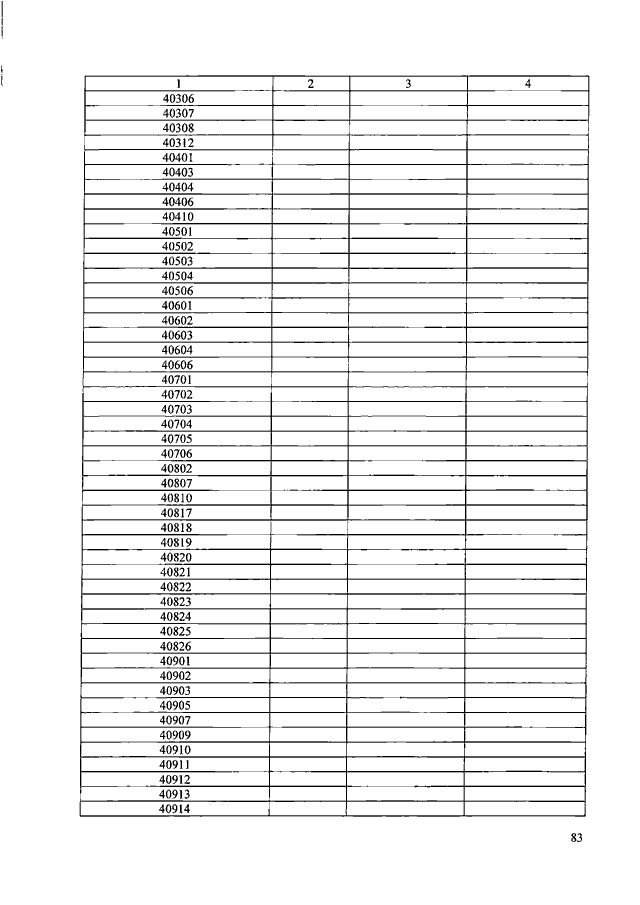 | 1 | 2 | 3 | 4 |
|---|---|---|---|
| 40306 | | | |
| 40307 | | | |
| 40308 | | | |
| 40312 | | | |
| 40401 | | | |
| 40403 | | | |
| 40404 | | | |
| 40406 | | | |
| 40410 | | | |
| 40501 | | | |
| 40502 | | | |
| 40503 | | | |
| 40504 | | | |
| 40506 | | | |
| 40601 | | | |
| 40602 | | | |
| 40603 | | | |
| 40604 | | | |
| 40606 | | | |
| 40701 | | | |
| 40702 | | | |
| 40703 | | | |
| 40704 | | | |
| 40705 | | | |
| 40706 | | | |
| 40802 | | | |
| 40807 | | | |
| 40810 | | | |
| 40817 | | | |
| 40818 | | | |
| 40819 | | | |
| 40820 | | | |
| 40821 | | | |
| 40822 | | | |
| 40823 | | | |
| 40824 | | | |
| 40825 | | | |
| 40826 | | | |
| 40901 | | | |
| 40902 | | | |
| 40903 | | | |
| 40905 | | | |
| 40907 | | | |
| 40909 | | | |
| 40910 | | | |
| 40911 | | | |
| 40912 | | | |
| 40913 | | | |
| 40914 | | | |

83